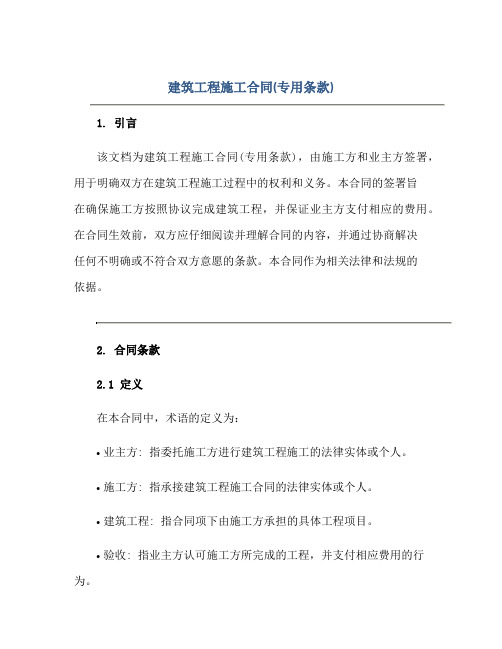 建筑工程施工合同(专用条款)

1. 引言

该文档为建筑工程施工合同(专用条款)，由施工方和业主方签署，用于明确双方在建筑工程施工过程中的权利和义务。本合同的签署旨在确保施工方按照协议完成建筑工程，并保证业主方支付相应的费用。在合同生效前，双方应仔细阅读并理解合同的内容，并通过协商解决任何不明确或不符合双方意愿的条款。本合同作为相关法律和法规的依据。

2. 合同条款

2.1 定义

在本合同中，术语的定义为:

• 业主方: 指委托施工方进行建筑工程施工的法律实体或个人。

• 施工方: 指承接建筑工程施工合同的法律实体或个人。

• 建筑工程: 指合同项下由施工方承担的具体工程项目。

• 验收: 指业主方认可施工方所完成的工程，并支付相应费用的行为。